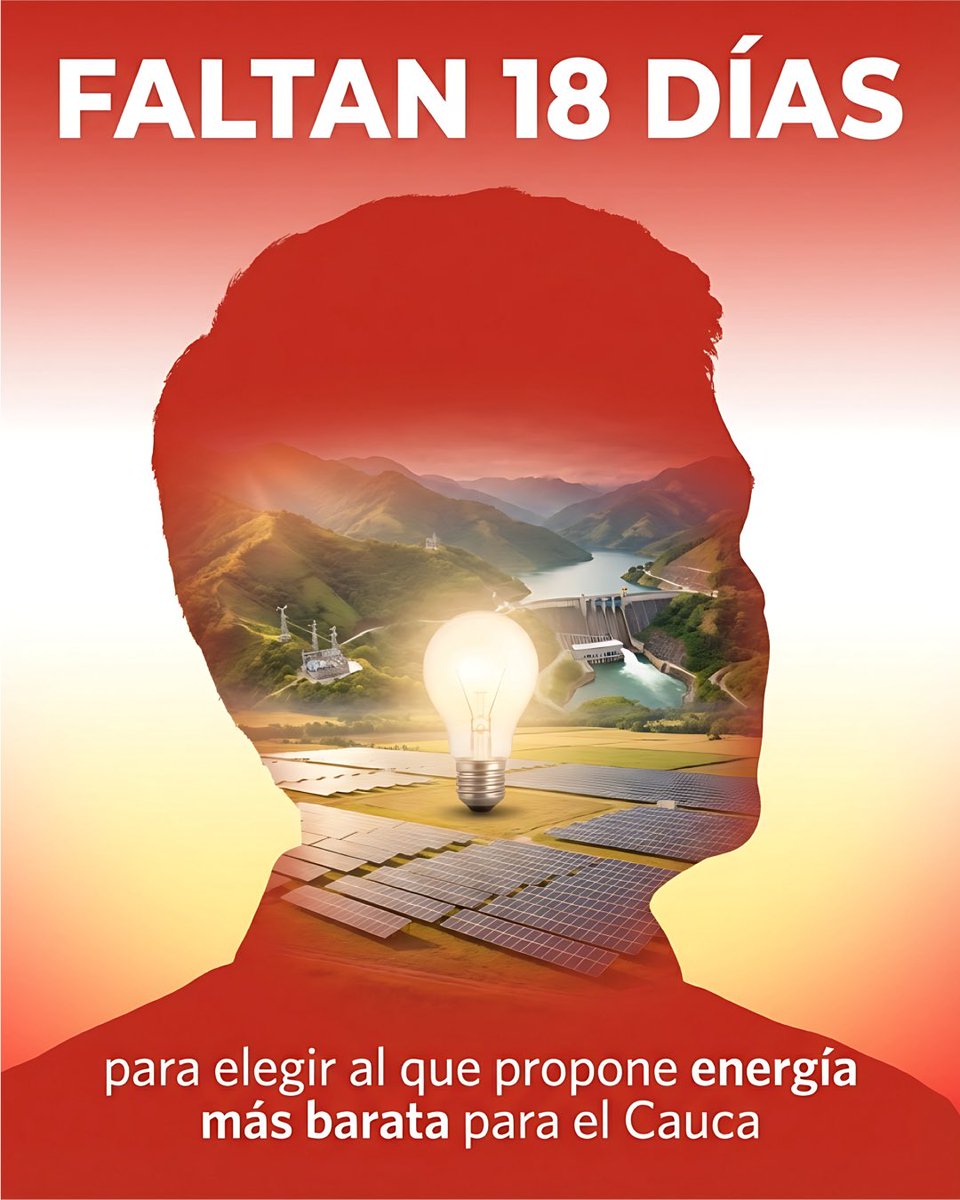 FALTAN 18 DÍAS

para elegir al que propone energía más barata para el Cauca